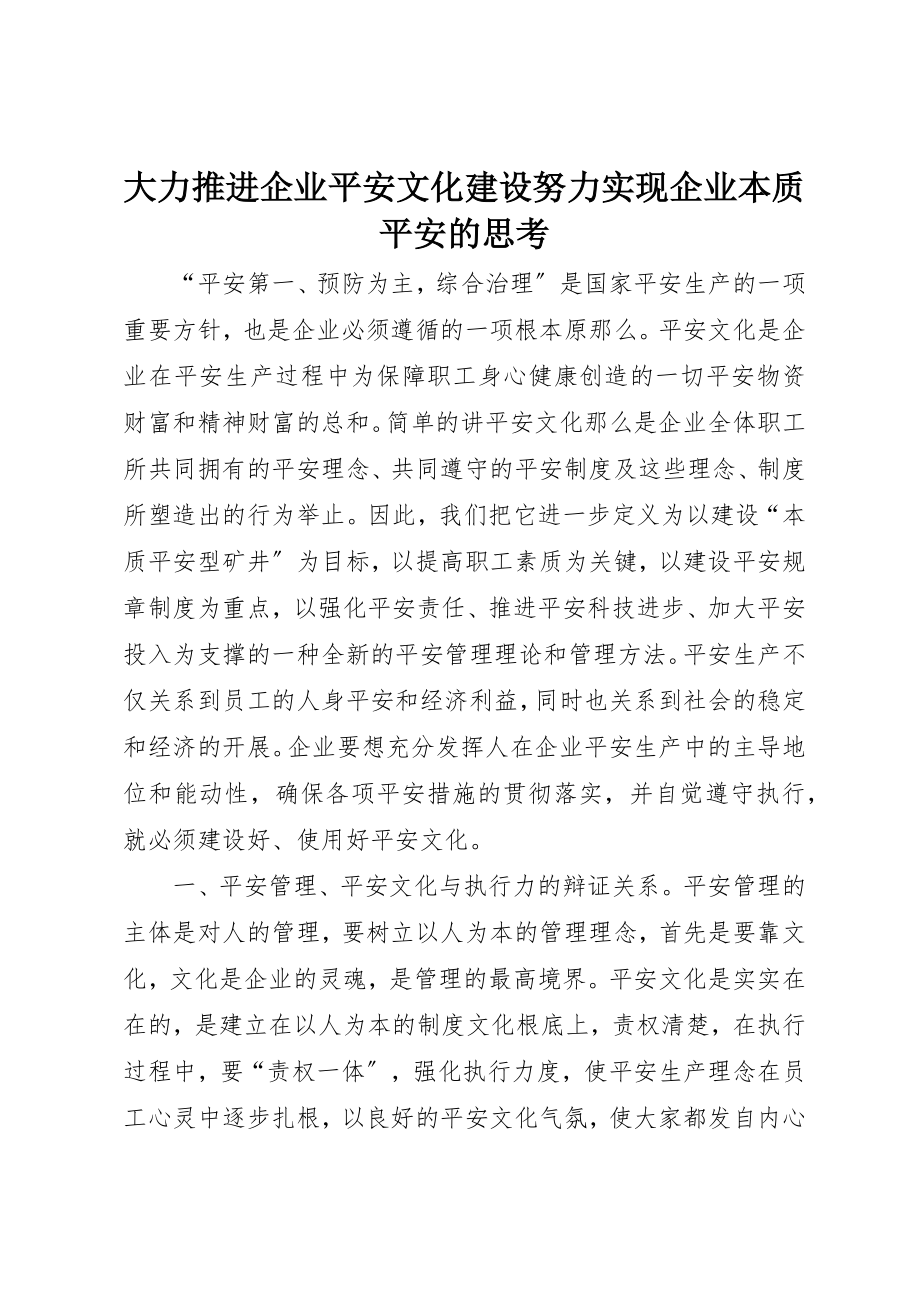 大力推进企业平安文化建设努力实现企业本质平安的思考

“平安第一、预防为主，综合治理〞是国家平安生产的一项重要方针，也是企业必须遵循的一项根本原那么。平安文化是企业在平安生产过程中为保障职工身心健康创造的一切平安物资财富和精神财富的总和。简单的讲平安文化那么是企业全体职工所共同拥有的平安理念、共同遵守的平安制度及这些理念、制度所塑造出的行为举止。因此，我们把它进一步定义为以建设“本质平安型矿井〞为目标，以提高职工素质为关键，以建设平安规章制度为重点，以强化平安责任、推进平安科技进步、加大平安投入为支撑的一种全新的平安管理理论和管理方法。平安生产不仅关系到员工的人身平安和经济利益，同时也关系到社会的稳定和经济的开展。企业要想充分发挥人在企业平安生产中的主导地位和能动性，确保各项平安措施的贯彻落实，并自觉遵守执行，就必须建设好、使用好平安文化。

一、平安管理、平安文化与执行力的辩证关系。平安管理的主体是对人的管理，要树立以人为本的管理理念，首先是要靠文化，文化是企业的灵魂，是管理的最高境界。平安文化是实实在在的，是建立在以人为本的制度文化根底上，责权清楚，在执行过程中，要“责权一体〞，强化执行力度，使平安生产理念在员工心灵中逐步扎根，以良好的平安文化气氛，使大家都发自内心